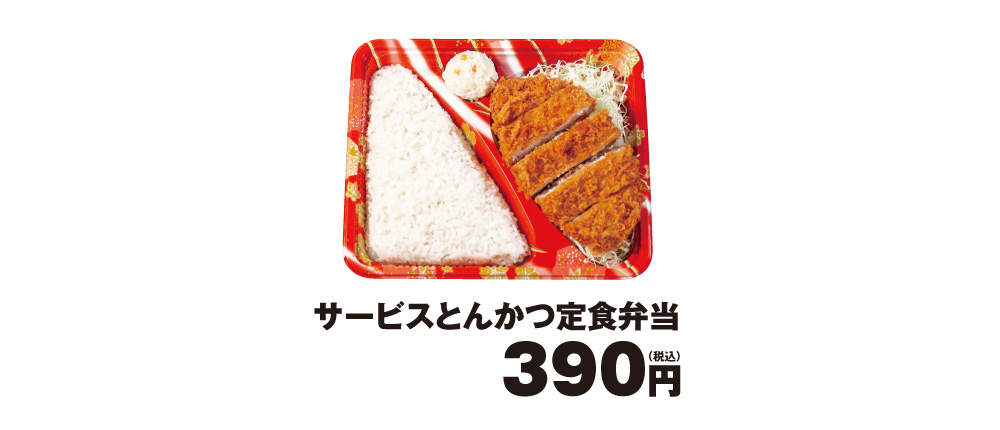 サービスとんかつ定食弁当
390円(税込)